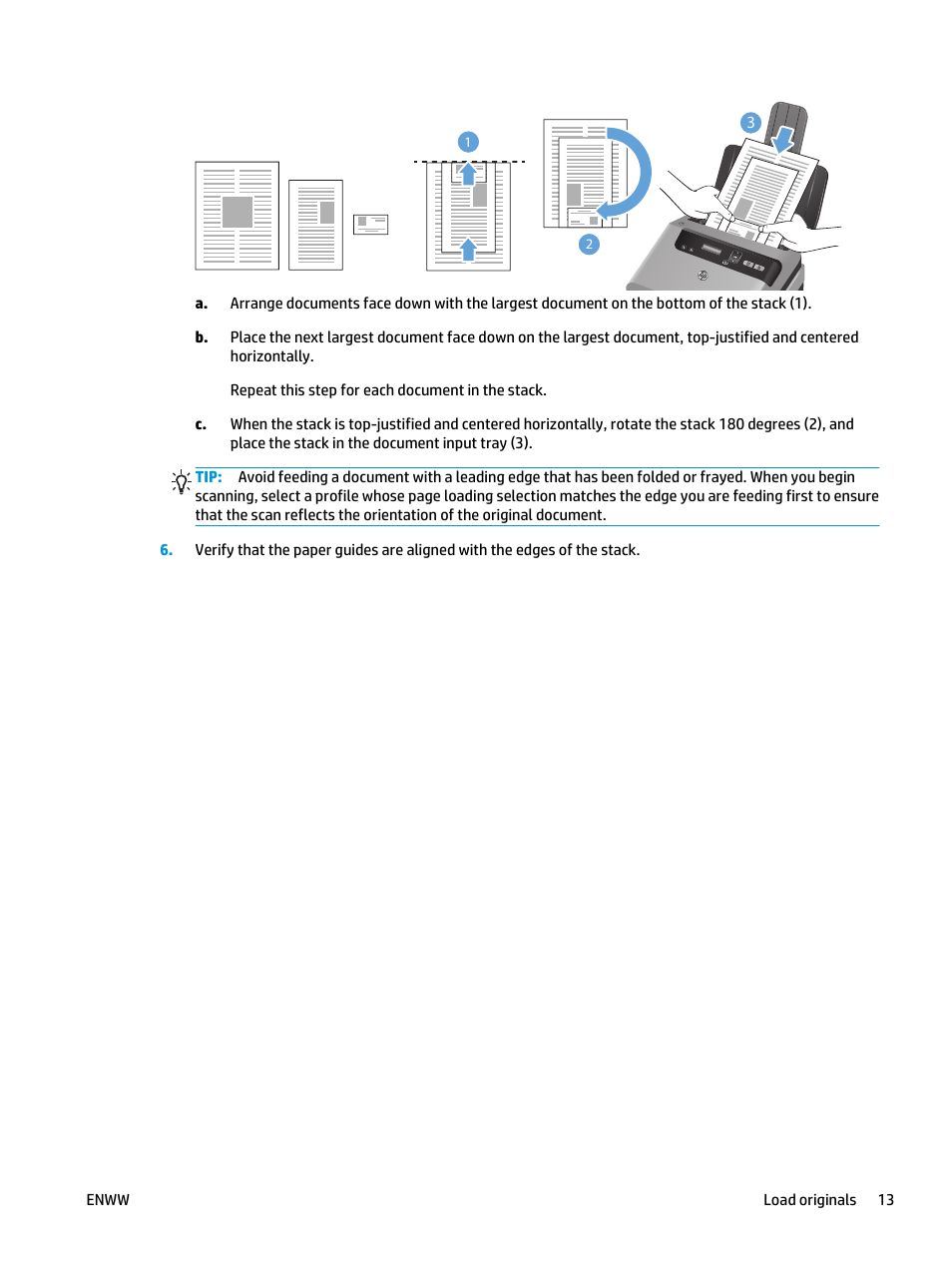 1

2

3

a. Arrange documents face down with the largest document on the bottom of the stack (1).

b. Place the next largest document face down on the largest document, top-justified and centered horizontally.

Repeat this step for each document in the stack.

c. When the stack is top-justified and centered horizontally, rotate the stack 180 degrees (2), and place the stack in the document input tray (3).

TIP: Avoid feeding a document with a leading edge that has been folded or frayed. When you begin scanning, select a profile whose page loading selection matches the edge you are feeding first to ensure that the scan reflects the orientation of the original document.

6. Verify that the paper guides are aligned with the edges of the stack.

ENWW

Load originals 13